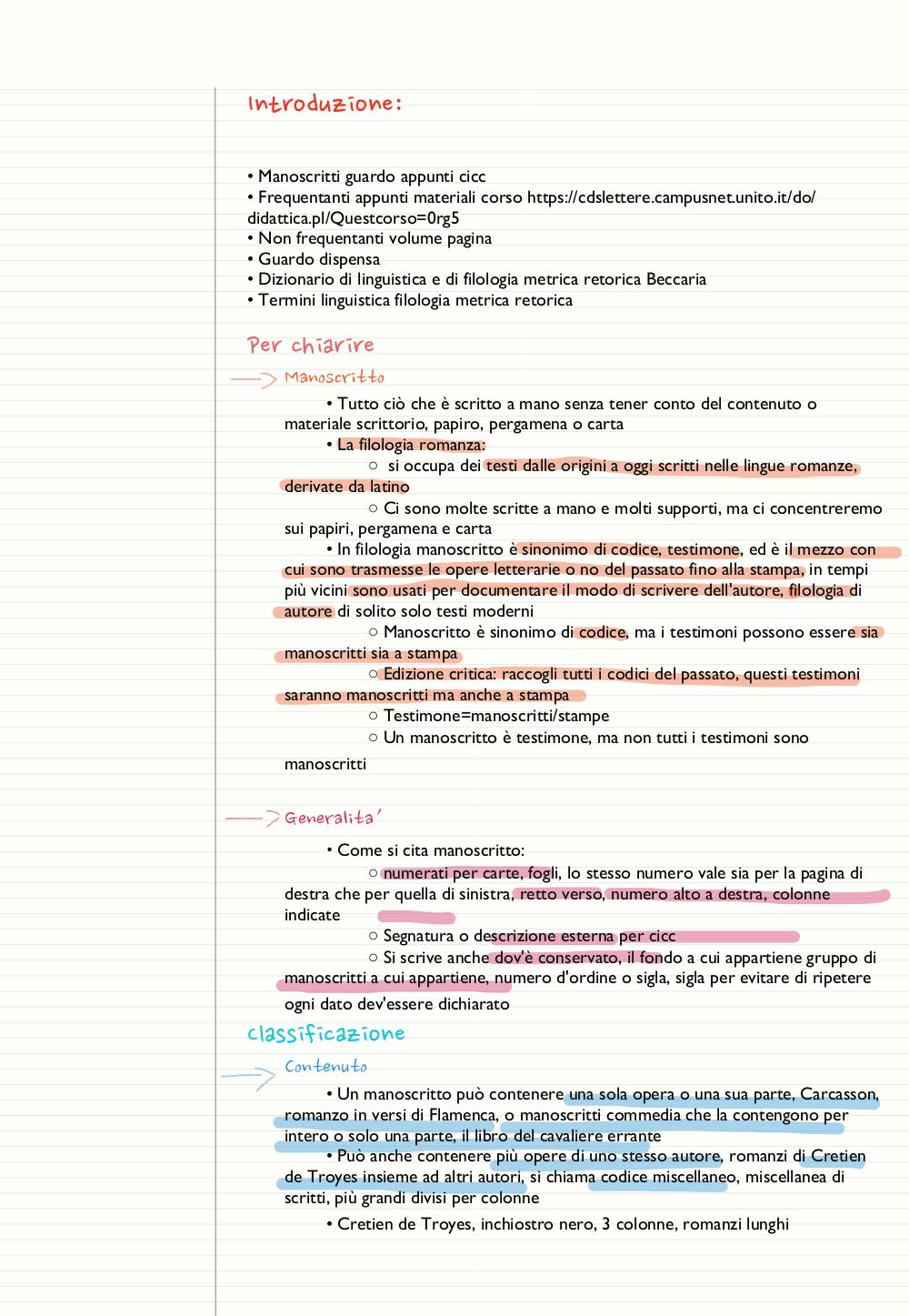 Introduzione:

• Manoscritti guardo appunti cicc
• Frequentanti appunti materiali corso https://cdslettere.campusnet.unito.it/do/didattica.pl/Questcorso=0rg5
• Non frequentanti volume pagina
• Guardo dispensa
• Dizionario di linguistica e di filologia metrica retorica Beccaria
• Termini linguistica filologia metrica retorica

Per chiarire

Manoscritto

• Tutto ciò che è scritto a mano senza tener conto del contenuto o materiale scrittorio, papiro, pergamena o carta
• La filologia romanza:
○ si occupa dei testi dalle origini a oggi scritti nelle lingue romanze, derivate da latino
○ Ci sono molte scritte a mano e molti supporti, ma ci concentreremo sui papiri, pergamena e carta
• In filologia manoscritto è sinonimo di codice, testimone, ed è il mezzo con cui sono trasmesse le opere letterarie o no del passato fino alla stampa, in tempi più vicini sono usati per documentare il modo di scrivere dell'autore, filologia di autore di solito solo testi moderni
○ Manoscritto è sinonimo di codice, ma i testimoni possono essere sia manoscritti sia a stampa
○ Edizione critica: raccogli tutti i codici del passato, questi testimoni saranno manoscritti ma anche a stampa
○ Testimone=manoscritti/stampe
○ Un manoscritto è testimone, ma non tutti i testimoni sono manoscritti

Generalita'

• Come si cita manoscritto:
○ numerati per carte, fogli, lo stesso numero vale sia per la pagina di destra che per quella di sinistra, retto verso, numero alto a destra, colonne indicate
○ Segnatura o descrizione esterna per cicc
○ Si scrive anche dov'è conservato, il fondo a cui appartiene gruppo di manoscritti a cui appartiene, numero d'ordine o sigla, sigla per evitare di ripetere ogni dato dev'essere dichiarato

classificazione

Contenuto

• Un manoscritto può contenere una sola opera o una sua parte, Carcasson, romanzo in versi di Flamenca, o manoscritti commedia che la contengono per intero o solo una parte, il libro del cavaliere errante
• Può anche contenere più opere di uno stesso autore, romanzi di Cretien de Troyes insieme ad altri autori, si chiama codice miscellaneo, miscellanea di scritti, più grandi divisi per colonne
• Cretien de Troyes, inchiostro nero, 3 colonne, romanzi lunghi